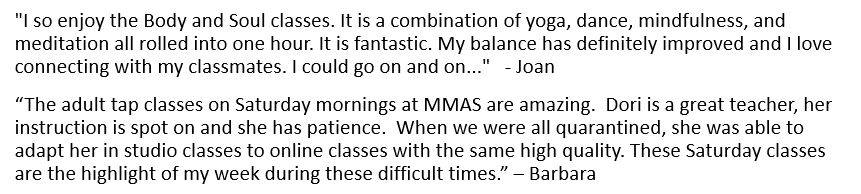 "I so enjoy the Body and Soul classes. It is a combination of yoga, dance, mindfulness, and meditation all rolled into one hour. It is fantastic. My balance has definitely improved and I love connecting with my classmates. I could go on and on..." - Joan

“The adult tap classes on Saturday mornings at MMAS are amazing. Dori is a great teacher, her instruction is spot on and she has patience. When we were all quarantined, she was able to adapt her in studio classes to online classes with the same high quality. These Saturday classes are the highlight of my week during these difficult times.” – Barbara